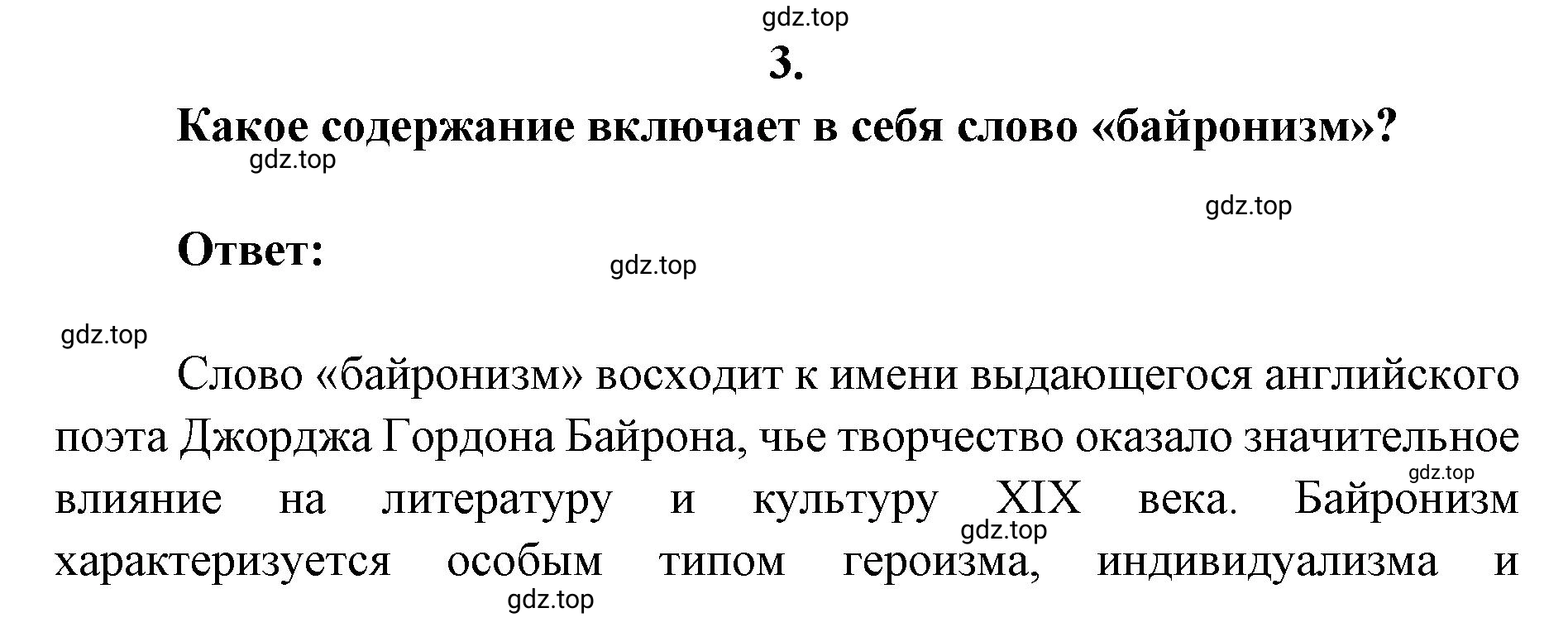 gdz.top

3.

Какое содержание включает в себя слово «байронизм»?

gdz.top

gdz.top

Ответ:

gdz.top

gdz.top

Слово «байронизм» восходит к имени выдающегося английского поэта Джорджа Гордона Байрона, чье творчество оказало значительное влияние на литературу и культуру XIX века. Байронизм характеризуется особым типом героизма, индивидуализма и

gdz.top

gdz.top

gdz.top